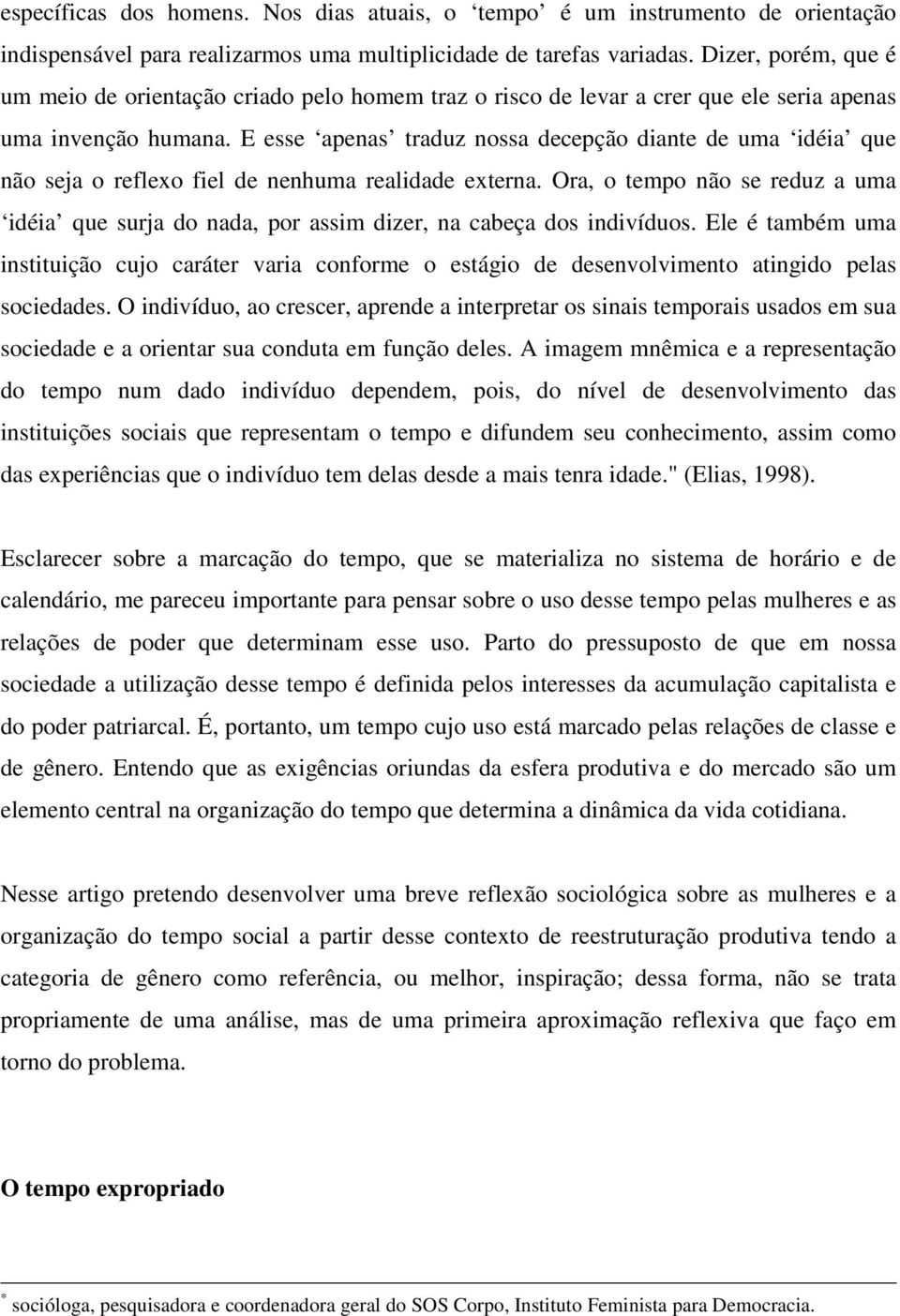 específicas dos homens. Nos dias atuais, o ‘tempo’ é um instrumento de orientação indispensável para realizarmos uma multiplicidade de tarefas variadas. Dizer, porém, que é um meio de orientação criado pelo homem traz o risco de levar a crer que ele seria apenas uma invenção humana. E esse ‘apenas’ traduz nossa decepção diante de uma ‘idéia’ que não seja o reflexo fiel de nenhuma realidade externa. Ora, o tempo não se reduz a uma ‘idéia’ que surja do nada, por assim dizer, na cabeça dos indivíduos. Ele é também uma instituição cujo caráter varia conforme o estágio de desenvolvimento atingido pelas sociedades. O indivíduo, ao crescer, aprende a interpretar os sinais temporais usados em sua sociedade e a orientar sua conduta em função deles. A imagem mnêmica e a representação do tempo num dado indivíduo dependem, pois, do nível de desenvolvimento das instituições sociais que representam o tempo e difundem seu conhecimento, assim como das experiências que o indivíduo tem delas desde a mais tenra idade." (Elias, 1998).

Esclarecer sobre a marcação do tempo, que se materializa no sistema de horário e de calendário, me pareceu importante para pensar sobre o uso desse tempo pelas mulheres e as relações de poder que determinam esse uso. Parto do pressuposto de que em nossa sociedade a utilização desse tempo é definida pelos interesses da acumulação capitalista e do poder patriarcal. É, portanto, um tempo cujo uso está marcado pelas relações de classe e de gênero. Entendo que as exigências oriundas da esfera produtiva e do mercado são um elemento central na organização do tempo que determina a dinâmica da vida cotidiana.

Nesse artigo pretendo desenvolver uma breve reflexão sociológica sobre as mulheres e a organização do tempo social a partir desse contexto de reestruturação produtiva tendo a categoria de gênero como referência, ou melhor, inspiração; dessa forma, não se trata propriamente de uma análise, mas de uma primeira aproximação reflexiva que faço em torno do problema.

O tempo expropriado

* socióloga, pesquisadora e coordenadora geral do SOS Corpo, Instituto Feminista para Democracia.